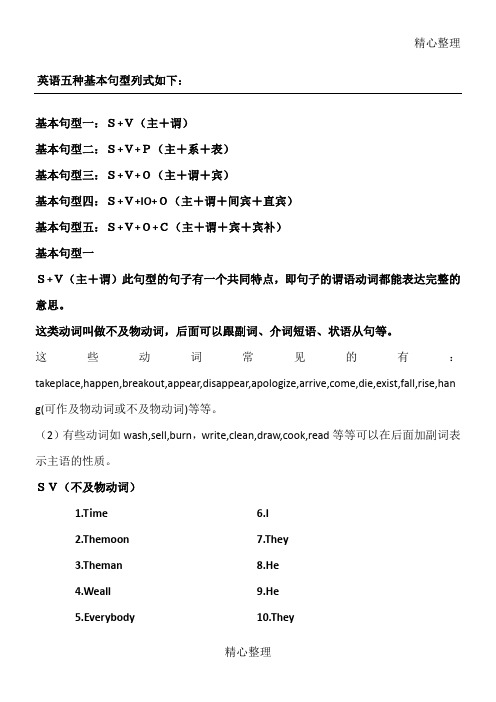 精心整理

英语五种基本句型列式如下：

基本句型一：S+V（主＋谓）

基本句型二：S+V+P（主＋系＋表）

基本句型三：S+V+O（主＋谓＋宾）

基本句型四：S+V+IO+O（主＋谓＋间宾＋直宾）

基本句型五：S+V+O+C（主＋谓＋宾＋宾补）

基本句型一

S+V（主＋谓）此句型的句子有一个共同特点，即句子的谓语动词都能表达完整的意思。

这类动词叫做不及物动词，后面可以跟副词、介词短语、状语从句等。

这些动词常见的有：takeplace,happen,breakout,appear,disappear,apologize,arrive,come,die,exist,fall,rise,hang(可作及物动词或不及物动词)等等。

（2）有些动词如 wash,sell,burn，write,clean,draw,cook,read 等等可以在后面加副词表示主语的性质。

S V（不及物动词）

1.Time

2.Themoon

3.Theman

4.Weall

5.Everybody

6.I

7.They

8.He

9.He

10.They

精心整理